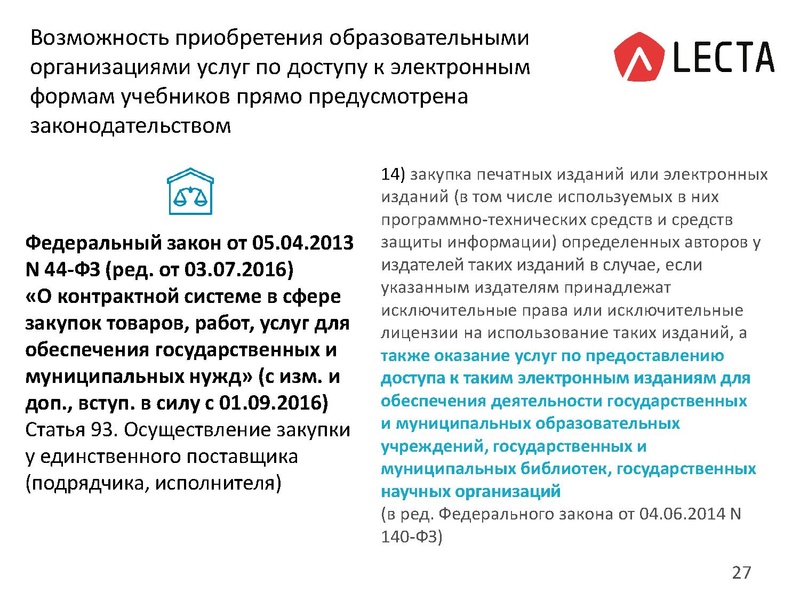 Возможность приобретения образовательными организациями услуг по доступу к электронным формам учебников прямо предусмотрена законодательством

LECTA

Федеральный закон от 05.04.2013 N 44-ФЗ (ред. от 03.07.2016) «О контрактной системе в сфере закупок товаров, работ, услуг для обеспечения государственных и муниципальных нужд» (с изм. и доп., вступ. в силу с 01.09.2016)
Статья 93. Осуществление закупки у единственного поставщика (подрядчика, исполнителя)

14) закупка печатных изданий или электронных изданий (в том числе используемых в них программно-технических средств и средств защиты информации) определенных авторов у издателей таких изданий в случае, если указанным издателям принадлежат исключительные права или исключительные лицензии на использование таких изданий, а также оказание услуг по предоставлению доступа к таким электронным изданиям для обеспечения деятельности государственных и муниципальных образовательных учреждений, государственных и муниципальных библиотек, государственных научных организаций
(в ред. Федерального закона от 04.06.2014 N 140-ФЗ)

27